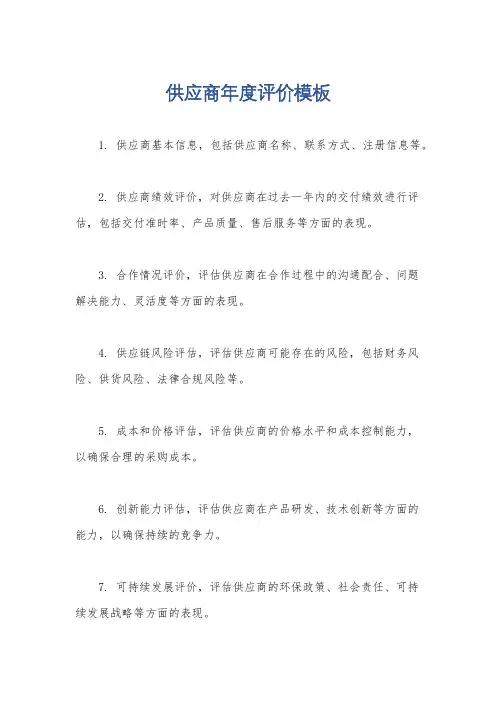 供应商年度评价模板

1. 供应商基本信息，包括供应商名称、联系方式、注册信息等。

2. 供应商绩效评价，对供应商在过去一年内的交付绩效进行评估，包括交付准时率、产品质量、售后服务等方面的表现。

3. 合作情况评价，评估供应商在合作过程中的沟通配合、问题解决能力、灵活度等方面的表现。

4. 供应链风险评估，评估供应商可能存在的风险，包括财务风险、供货风险、法律合规风险等。

5. 成本和价格评估，评估供应商的价格水平和成本控制能力，以确保合理的采购成本。

6. 创新能力评估，评估供应商在产品研发、技术创新等方面的能力，以确保持续的竞争力。

7. 可持续发展评价，评估供应商的环保政策、社会责任、可持续发展战略等方面的表现。